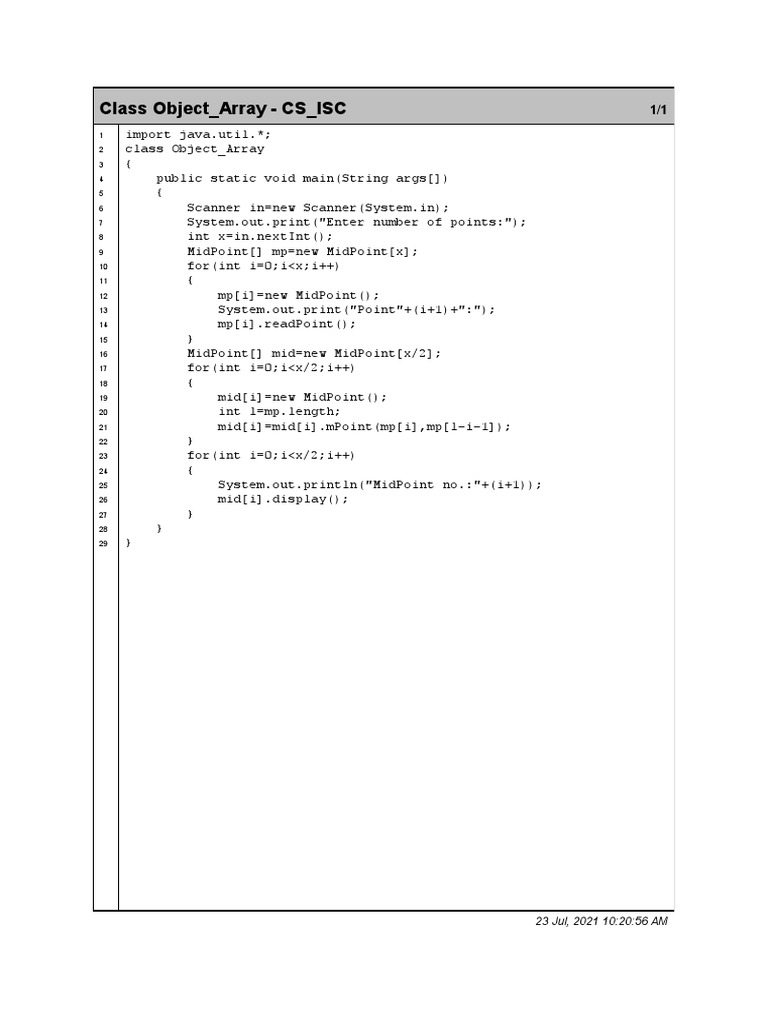 Class Object_Array - CS_ISC 1/1

1 import java.util.*;
2 class Object_Array
3 {
4     public static void main(String args[])
5     {
6         Scanner in=new Scanner(System.in);
7         System.out.print("Enter number of points:");
8         int x=in.nextInt();
9         MidPoint[] mp=new MidPoint[x];
10        for(int i=0;i<x;i++)
11        {
12            mp[i]=new MidPoint();
13            System.out.print("Point"+(i+1)+":");
14            mp[i].readPoint();
15        }
16        MidPoint[] mid=new MidPoint[x/2];
17        for(int i=0;i<x/2;i++)
18        {
19            mid[i]=new MidPoint();
20            int l=mp.length;
21            mid[i]=mid[i].mPoint(mp[i],mp[l-i-1]);
22        }
23        for(int i=0;i<x/2;i++)
24        {
25            System.out.println("MidPoint no.:"+(i+1));
26            mid[i].display();
27        }
28    }
29 }

23 Jul, 2021 10:20:56 AM